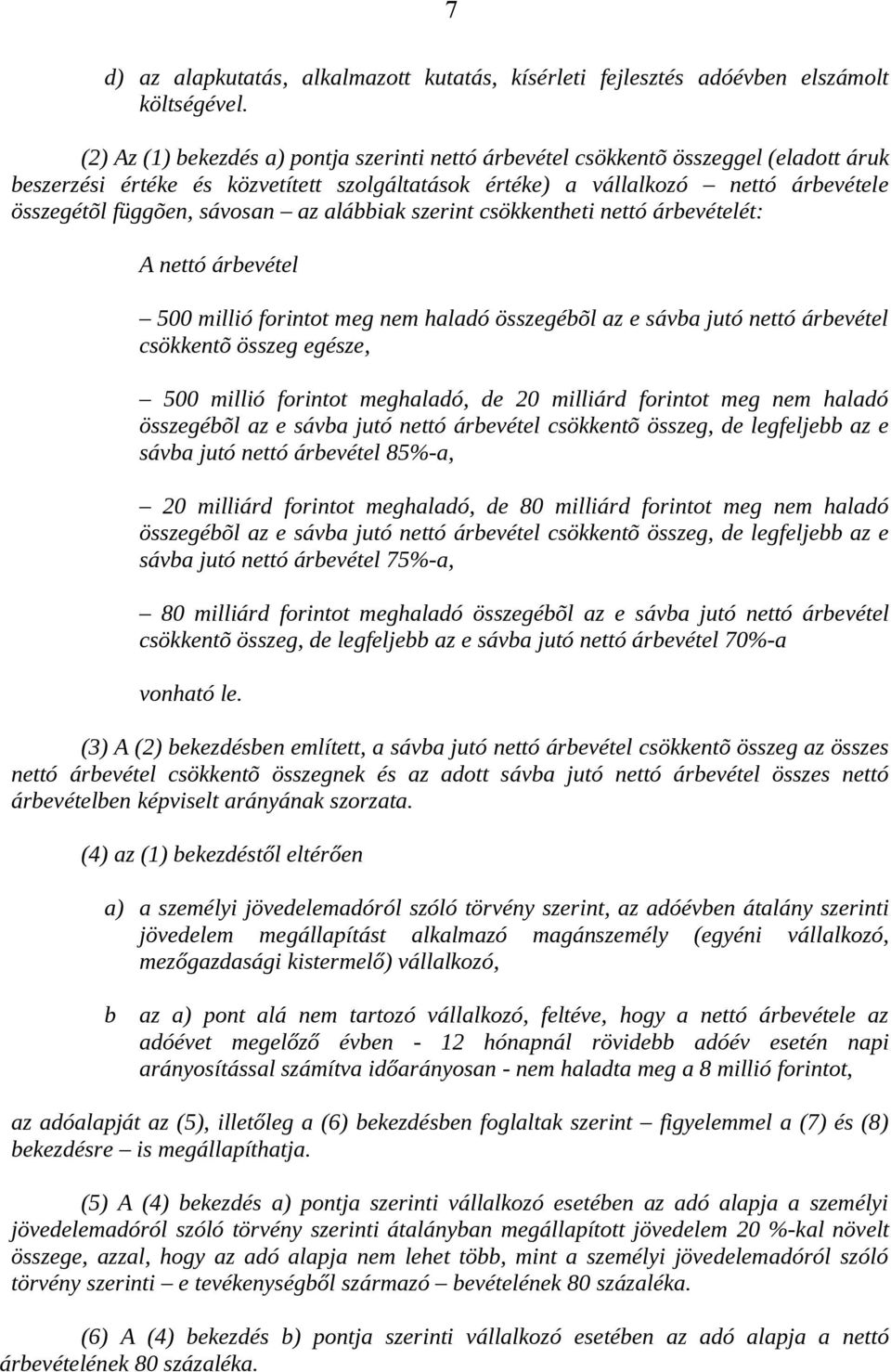 7

d) az alapkutatás, alkalmazott kutatás, kísérleti fejlesztés adóévben elszámolt költségével.

(2) Az (1) bekezdés a) pontja szerinti nettó árbevétel csökkentõ összeggel (eladott áruk beszerzési értéke és közvetített szolgáltatások értéke) a vállalkozó – nettó árbevétele összegétõl függõen, sávosan – az alábbiak szerint csökkentheti nettó árbevételét:

A nettó árbevétel

– 500 millió forintot meg nem haladó összegébõl az e sávba jutó nettó árbevétel csökkentõ összeg egésze,

– 500 millió forintot meghaladó, de 20 milliárd forintot meg nem haladó összegébõl az e sávba jutó nettó árbevétel csökkentõ összeg, de legfeljebb az e sávba jutó nettó árbevétel 85%-a,

– 20 milliárd forintot meghaladó, de 80 milliárd forintot meg nem haladó összegébõl az e sávba jutó nettó árbevétel csökkentõ összeg, de legfeljebb az e sávba jutó nettó árbevétel 75%-a,

– 80 milliárd forintot meghaladó összegébõl az e sávba jutó nettó árbevétel csökkentõ összeg, de legfeljebb az e sávba jutó nettó árbevétel 70%-a

vonható le.

(3) A (2) bekezdésben említett, a sávba jutó nettó árbevétel csökkentõ összeg az összes nettó árbevétel csökkentõ összegnek és az adott sávba jutó nettó árbevétel összes nettó árbevételben képviselt arányának szorzata.

(4) az (1) bekezdéstől eltérően

a) a személyi jövedelemadóról szóló törvény szerint, az adóévben átalány szerinti jövedelem megállapítást alkalmazó magánszemély (egyéni vállalkozó, mezőgazdasági kistermelő) vállalkozó,

b az a) pont alá nem tartozó vállalkozó, feltéve, hogy a nettó árbevétele az adóévet megelőző évben - 12 hónapnál rövidebb adóév esetén napi arányosítással számítva időarányosan - nem haladta meg a 8 millió forintot,

az adóalapját az (5), illetőleg a (6) bekezdésben foglaltak szerint – figyelemmel a (7) és (8) bekezdésre – is megállapíthatja.

(5) A (4) bekezdés a) pontja szerinti vállalkozó esetében az adó alapja a személyi jövedelemadóról szóló törvény szerinti átalányban megállapított jövedelem 20 %-kal növelt összege, azzal, hogy az adó alapja nem lehet több, mint a személyi jövedelemadóról szóló törvény szerinti – e tevékenységből származó – bevételének 80 százaléka.

(6) A (4) bekezdés b) pontja szerinti vállalkozó esetében az adó alapja a nettó árbevételének 80 százaléka.